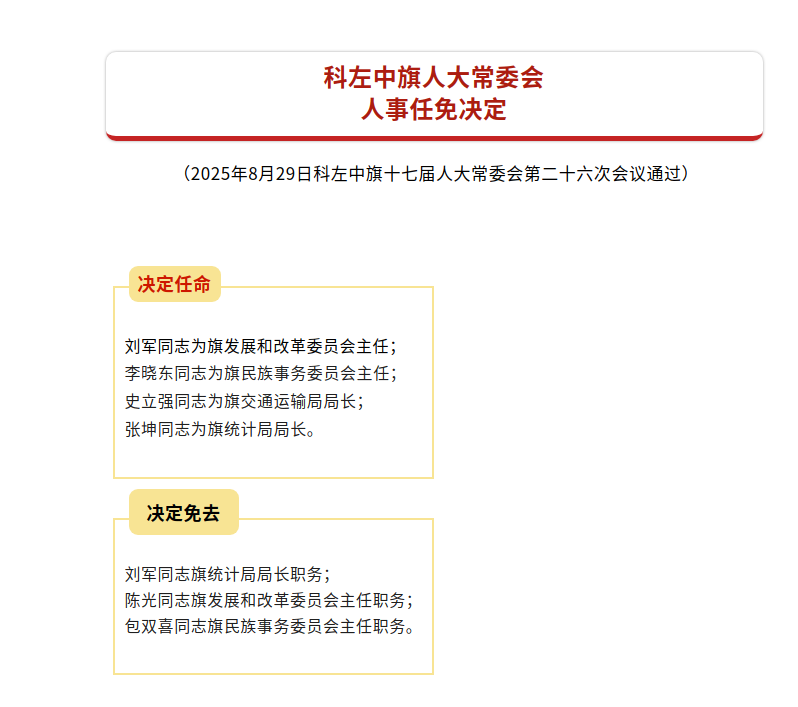 科左中旗人大常委会
人事任免决定

（2025年8月29日科左中旗十七届人大常委会第二十六次会议通过）

决定任命

刘军同志为旗发展和改革委员会主任；
李晓东同志为旗民族事务委员会主任；
史立强同志为旗交通运输局局长；
张坤同志为旗统计局局长。

决定免去

刘军同志旗统计局局长职务；
陈光同志旗发展和改革委员会主任职务；
包双喜同志旗民族事务委员会主任职务。